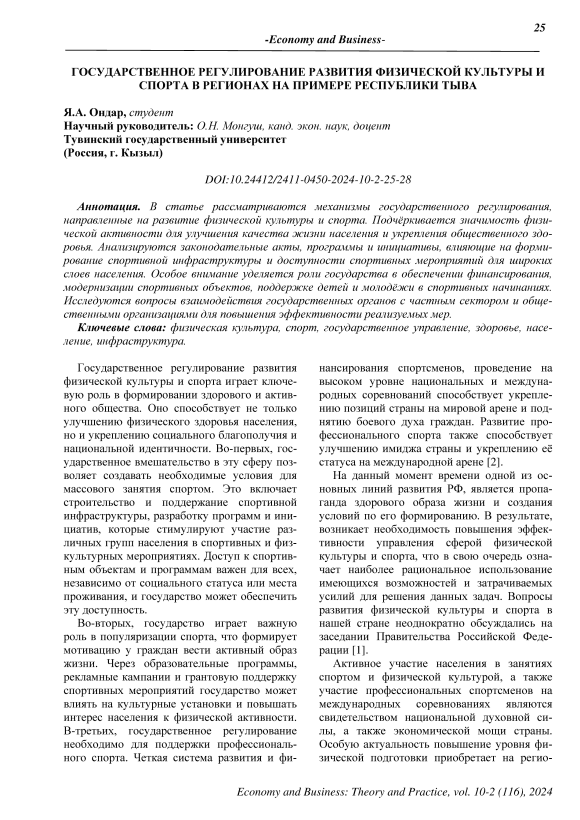 25

-Economy and Business-

ГОСУДАРСТВЕННОЕ РЕГУЛИРОВАНИЕ РАЗВИТИЯ ФИЗИЧЕСКОЙ КУЛЬТУРЫ И СПОРТА В РЕГИОНАХ НА ПРИМЕРЕ РЕСПУБЛИКИ ТЫВА

Я.А. Ондар, студент
Научный руководитель: О.Н. Монгуш, канд. экон. наук, доцент
Тувинский государственный университет
(Россия, г. Кызыл)

DOI:10.24412/2411-0450-2024-10-2-25-28

Аннотация. В статье рассматриваются механизмы государственного регулирования, направленные на развитие физической культуры и спорта. Подчёркивается значимость физической активности для улучшения качества жизни населения и укрепления общественного здоровья. Анализируются законодательные акты, программы и инициативы, влияющие на формирование спортивной инфраструктуры и доступности спортивных мероприятий для широких слоев населения. Особое внимание уделяется роли государства в обеспечении финансирования, модернизации спортивных объектов, поддержке детей и молодёжи в спортивных начинаниях. Исследуются вопросы взаимодействия государственных органов с частным сектором и общественными организациями для повышения эффективности реализуемых мер.

Ключевые слова: физическая культура, спорт, государственное управление, здоровье, население, инфраструктура.

Государственное регулирование развития физической культуры и спорта играет ключевую роль в формировании здорового и активного общества. Оно способствует не только улучшению физического здоровья населения, но и укреплению социального благополучия и национальной идентичности. Во-первых, государственное вмешательство в эту сферу позволяет создавать необходимые условия для массового занятия спортом. Это включает строительство и поддержание спортивной инфраструктуры, разработку программ и инициатив, которые стимулируют участие различных групп населения в спортивных и физкультурных мероприятиях. Доступ к спортивным объектам и программам важен для всех, независимо от социального статуса или места проживания, и государство может обеспечить эту доступность.

Во-вторых, государство играет важную роль в популяризации спорта, что формирует мотивацию у граждан вести активный образ жизни. Через образовательные программы, рекламные кампании и грантовую поддержку спортивных мероприятий государство может влиять на культурные установки и повышать интерес населения к физической активности. В-третьих, государственное регулирование необходимо для поддержки профессионального спорта. Четкая система развития и финансирования спортсменов, проведение на высоком уровне национальных и международных соревнований способствует укреплению позиций страны на мировой арене и поднятию боевого духа граждан. Развитие профессионального спорта также способствует улучшению имиджа страны и укреплению её статуса на международной арене [2].

На данный момент времени одной из основных линий развития РФ, является пропаганда здорового образа жизни и создания условий по его формированию. В результате, возникает необходимость повышения эффективности управления сферой физической культуры и спорта, что в свою очередь означает наиболее рациональное использование имеющихся возможностей и затрачиваемых усилий для решения данных задач. Вопросы развития физической культуры и спорта в нашей стране неоднократно обсуждались на заседании Правительства Российской Федерации [1].

Активное участие населения в занятиях спортом и физической культурой, а также участие профессиональных спортсменов на международных соревнованиях являются свидетельством национальной духовной силы, а также экономической мощи страны. Особую актуальность повышение уровня физической подготовки приобретает на регио-

Economy and Business: Theory and Practice, vol. 10-2 (116), 2024